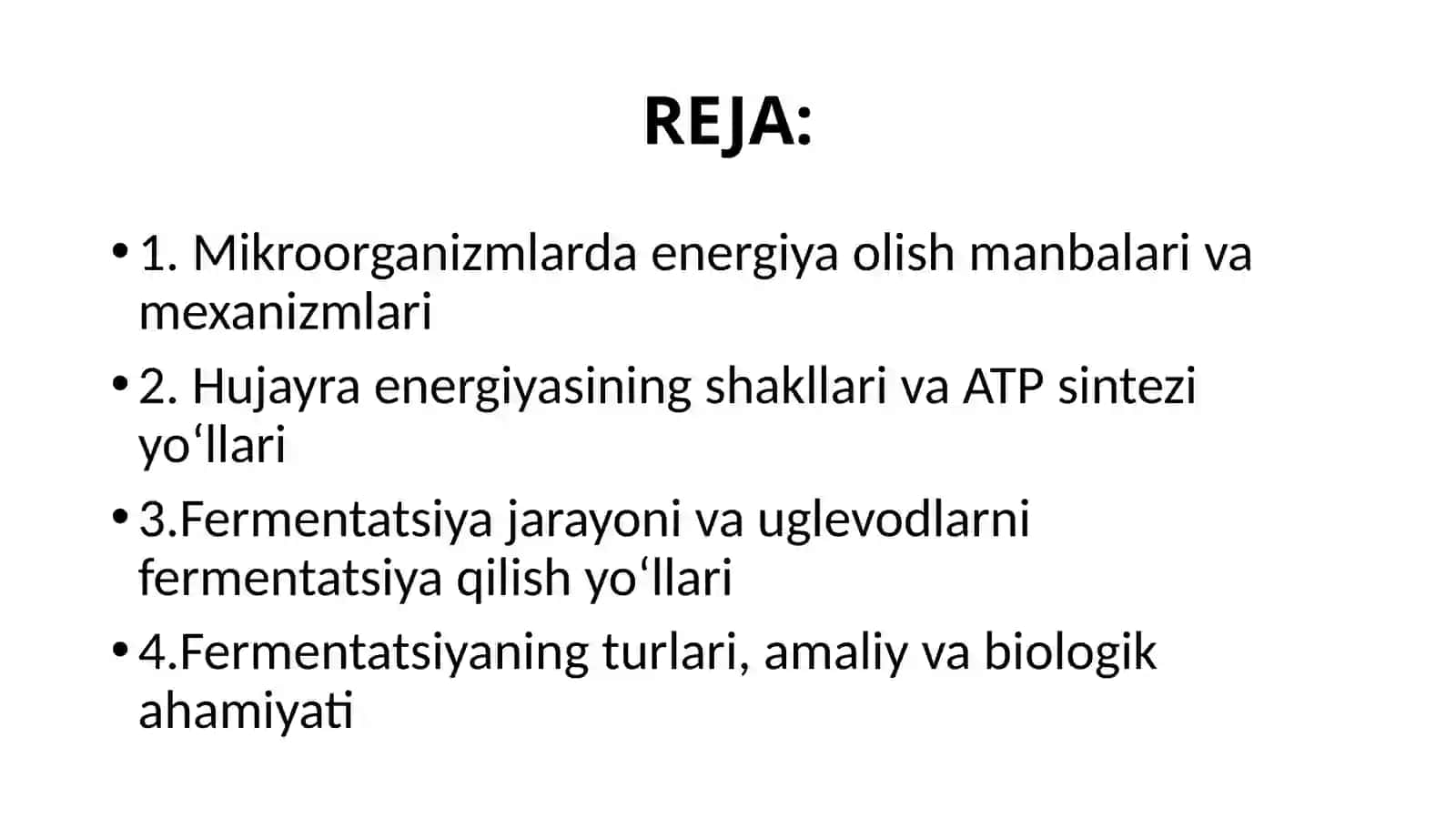 REJA:

• 1. Mikroorganizmlarda energiya olish manbalari va mexanizmlari

• 2. Hujayra energiyasining shakllari va ATP sintezi yo‘llari

• 3.Fermentatsiya jarayoni va uglevodlarni fermentatsiya qilish yo‘llari

• 4.Fermentatsiyaning turlari, amaliy va biologik ahamiyati